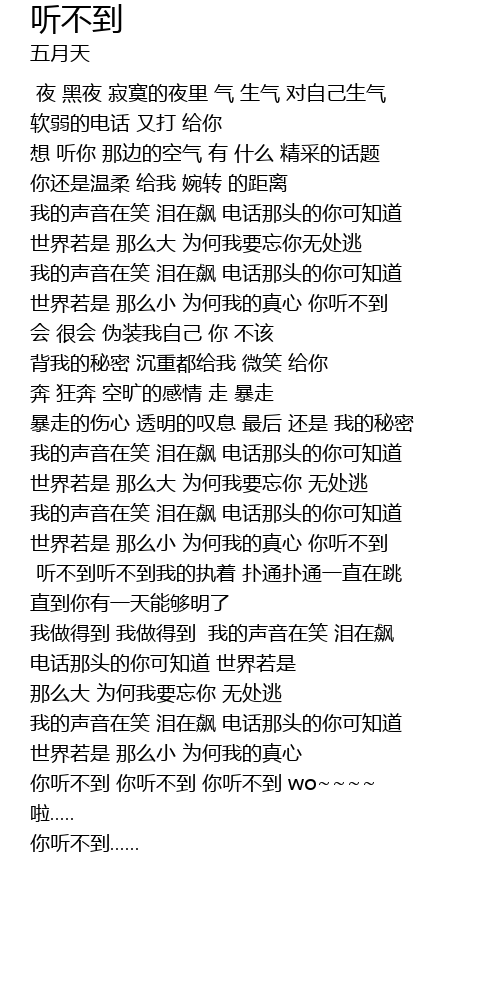 听不到
五月天

夜 黑夜 寂寞的夜里 气 生气 对自己生气
软弱的电话 又打 给你
想 听你 那边的空气 有 什么 精采的话题
你还是温柔 给我 婉转 的距离
我的声音在笑 泪在飙 电话那头的你可知道
世界若是 那么大 为何我要忘你无处逃
我的声音在笑 泪在飙 电话那头的你可知道
世界若是 那么小 为何我的真心 你听不到
会 很会 伪装我自己 你 不该
背我的秘密 沉重都给我 微笑 给你
奔 狂奔 空旷的感情 走 暴走
暴走的伤心 透明的叹息 最后 还是 我的秘密
我的声音在笑 泪在飙 电话那头的你可知道
世界若是 那么大 为何我要忘你 无处逃
我的声音在笑 泪在飙 电话那头的你可知道
世界若是 那么小 为何我的真心 你听不到
听不到听不到我的执着 扑通扑通一直在跳
直到你有一天能够明了
我做得到 我做得到 我的声音在笑 泪在飙
电话那头的你可知道 世界若是
那么大 为何我要忘你 无处逃
我的声音在笑 泪在飙 电话那头的你可知道
世界若是 那么小 为何我的真心
你听不到 你听不到 你听不到 wo~~~~
啦.....
你听不到......